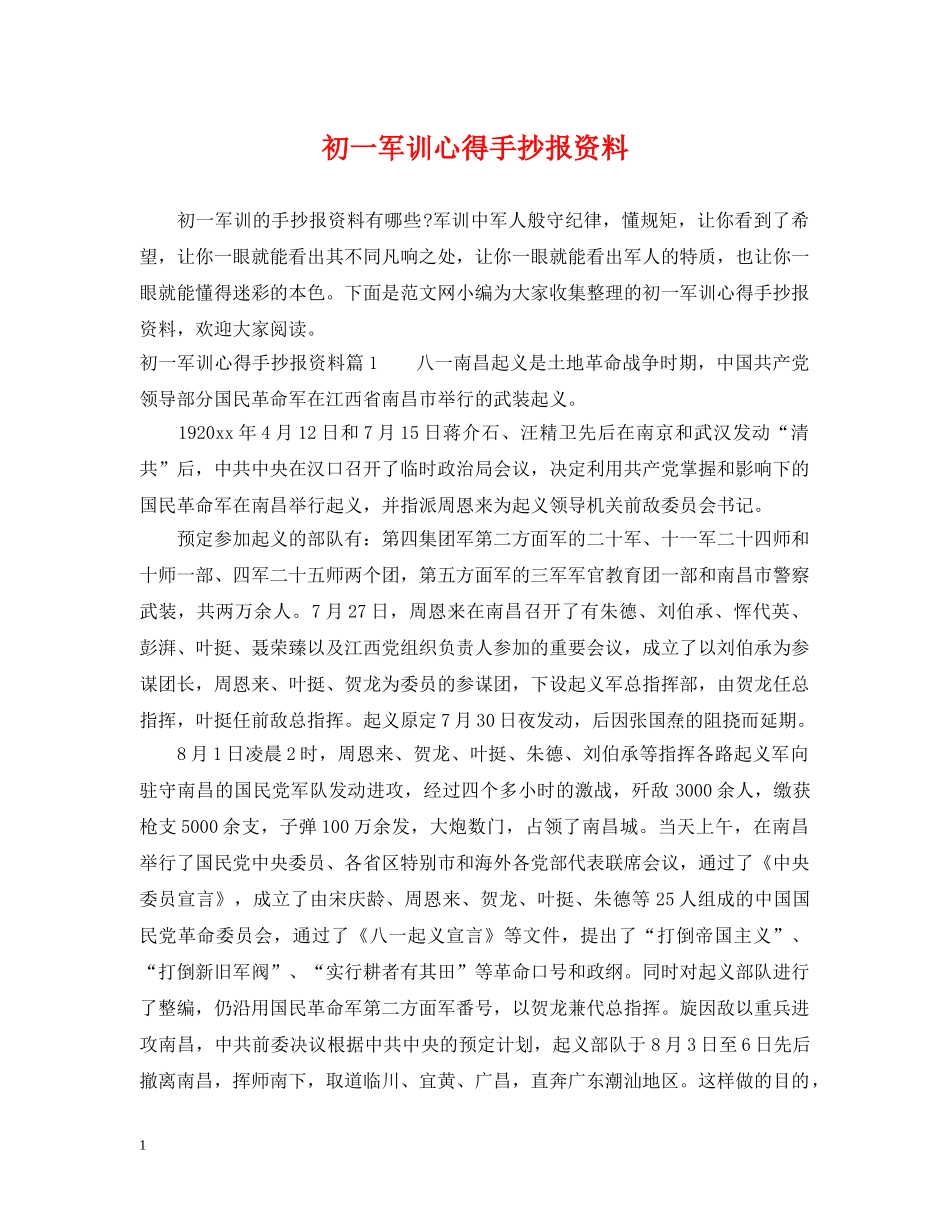 初一军训心得手抄报资料

初一军训的手抄报资料有哪些?军训中军人般守纪律，懂规矩，让你看到了希望，让你一眼就能看出其不同凡响之处，让你一眼就能看出军人的特质，也让你一眼就能懂得迷彩的本色。下面是范文网小编为大家收集整理的初一军训心得手抄报资料，欢迎大家阅读。

初一军训心得手抄报资料篇1　　八一南昌起义是土地革命战争时期，中国共产党领导部分国民革命军在江西省南昌市举行的武装起义。

1920xx年4月12日和7月15日蒋介石、汪精卫先后在南京和武汉发动“清共”后，中共中央在汉口召开了临时政治局会议，决定利用共产党掌握和影响下的国民革命军在南昌举行起义，并指派周恩来为起义领导机关前敌委员会书记。

预定参加起义的部队有：第四集团军第二方面军的二十军、十一军二十四师和十师一部、四军二十五师两个团，第五方面军的三军军官教育团一部和南昌市警察武装，共两万余人。7月27日，周恩来在南昌召开了有朱德、刘伯承、恽代英、彭湃、叶挺、聂荣臻以及江西党组织负责人参加的重要会议，成立了以刘伯承为参谋团长，周恩来、叶挺、贺龙为委员的参谋团，下设起义军总指挥部，由贺龙任总指挥，叶挺任前敌总指挥。起义原定7月30日夜发动，后因张国焘的阻挠而延期。

8月1日凌晨2时，周恩来、贺龙、叶挺、朱德、刘伯承等指挥各路起义军向驻守南昌的国民党军队发动进攻，经过四个多小时的激战，歼敌3000余人，缴获枪支5000余支，子弹100万余发，大炮数门，占领了南昌城。当天上午，在南昌举行了国民党中央委员、各省区特别市和海外各党部代表联席会议，通过了《中央委员宣言》，成立了由宋庆龄、周恩来、贺龙、叶挺、朱德等25人组成的中国国民党革命委员会，通过了《八一起义宣言》等文件，提出了“打倒帝国主义”、“打倒新旧军阀”、“实行耕者有其田”等革命口号和政纲。同时对起义部队进行了整编，仍沿用国民革命军第二方面军番号，以贺龙兼代总指挥。旋因敌以重兵进攻南昌，中共前委决议根据中共中央的预定计划，起义部队于8月3日至6日先后撤离南昌，挥师南下，取道临川、宜黄、广昌，直奔广东潮汕地区。这样做的目的，

1